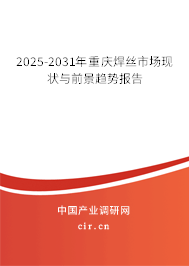 2025-2031年重庆焊丝市场现状与前景趋势报告

中国产业调研网
cir.cn